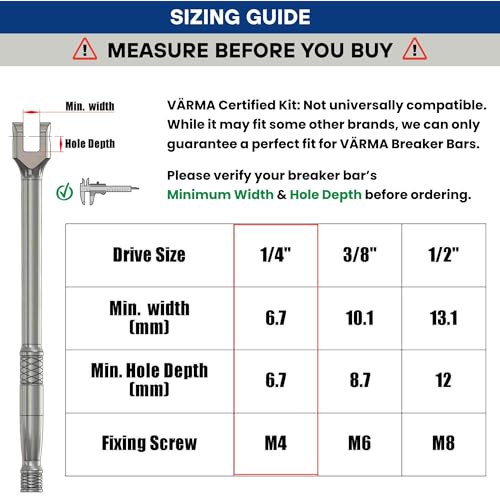 SIZING GUIDE

MEASURE BEFORE YOU BUY

Min. width

Hole Depth

VÄRMA Certified Kit: Not universally compatible. While it may fit some other brands, we can only guarantee a perfect fit for VÄRMA Breaker Bars.

Please verify your breaker bar's Minimum Width & Hole Depth before ordering.

| Drive Size | 1/4" | 3/8" | 1/2" |
|---|---|---|---|
| Min. width (mm) | 6.7 | 10.1 | 13.1 |
| Min. Hole Depth (mm) | 6.7 | 8.7 | 12 |
| Fixing Screw | M4 | M6 | M8 |